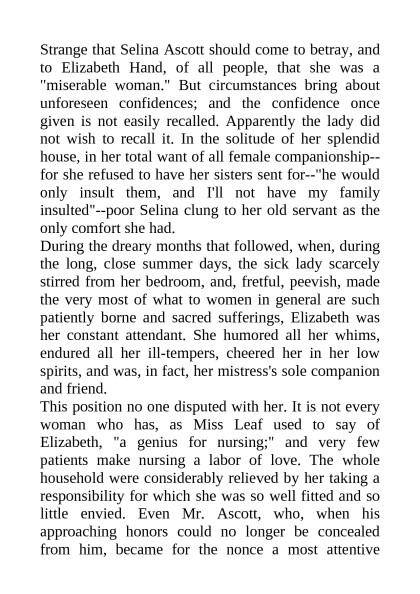 Strange that Selina Ascott should come to betray, and to Elizabeth Hand, of all people, that she was a "miserable woman." But circumstances bring about unforeseen confidences; and the confidence once given is not easily recalled. Apparently the lady did not wish to recall it. In the solitude of her splendid house, in her total want of all female companionship--for she refused to have her sisters sent for--"he would only insult them, and I'll not have my family insulted"--poor Selina clung to her old servant as the only comfort she had.
During the dreary months that followed, when, during the long, close summer days, the sick lady scarcely stirred from her bedroom, and, fretful, peevish, made the very most of what to women in general are such patiently borne and sacred sufferings, Elizabeth was her constant attendant. She humored all her whims, endured all her ill-tempers, cheered her in her low spirits, and was, in fact, her mistress's sole companion and friend.
This position no one disputed with her. It is not every woman who has, as Miss Leaf used to say of Elizabeth, "a genius for nursing;" and very few patients make nursing a labor of love. The whole household were considerably relieved by her taking a responsibility for which she was so well fitted and so little envied. Even Mr. Ascott, who, when his approaching honors could no longer be concealed from him, became for the nonce a most attentive